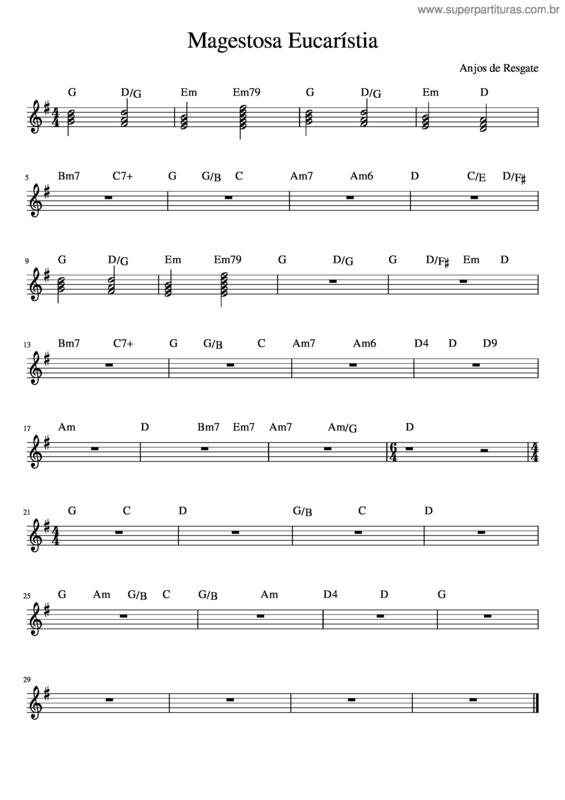 www.superpartituras.com.br

Magestosa Eucarístia

Anjos de Resgate

G D/G Em Em79 G D/G Em D

5 Bm7 C7+ G G/B C Am7 Am6 D C/E D/F♯

9 G D/G Em Em79 G D/G G D/F♯ Em D

13 Bm7 C7+ G G/B C Am7 Am6 D4 D D9

17 Am D Bm7 Em7 Am7 Am/G D

21 G C D G/B C D

25 G Am G/B C G/B Am D4 D G

29